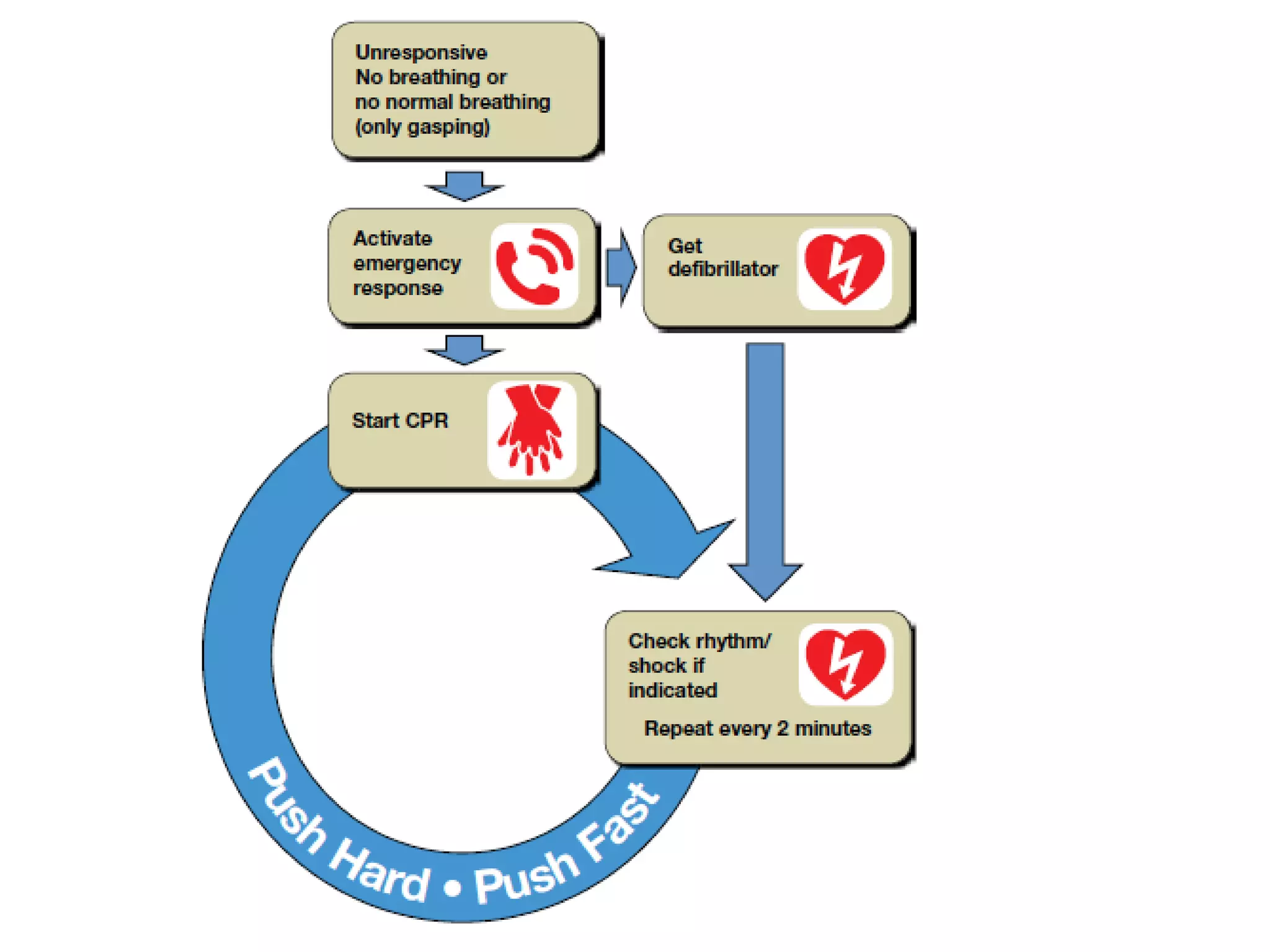 Unresponsive
No breathing or
no normal breathing
(only gasping)

Activate
emergency
response

Get
defibrillator

Start CPR

Check rhythm/
shock if
indicated

Repeat every 2 minutes

Push Hard • Push Fast